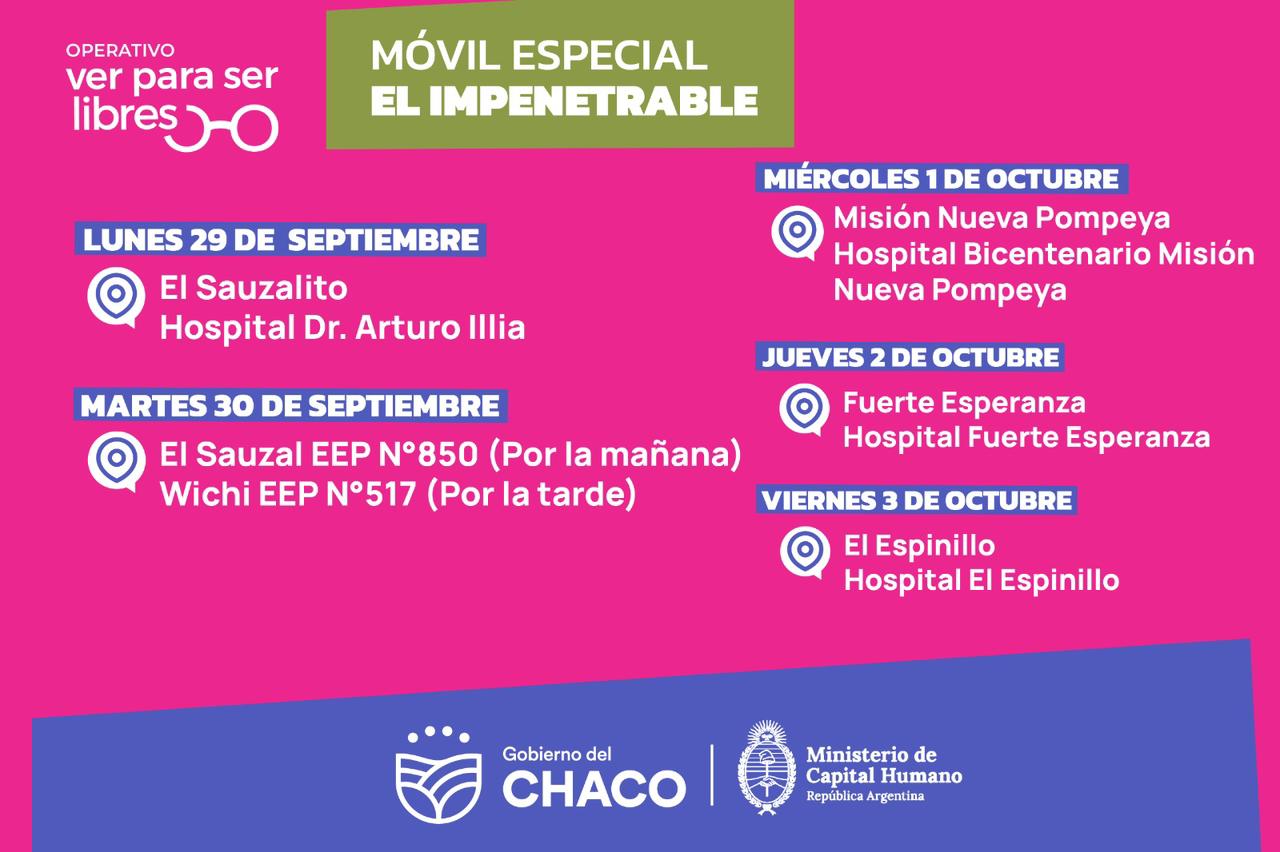 OPERATIVO
ver para ser libres

MÓVIL ESPECIAL
EL IMPENETRABLE

LUNES 29 DE SEPTIEMBRE
El Sauzalito
Hospital Dr. Arturo Illia

MARTES 30 DE SEPTIEMBRE
El Sauzal EEP N°850 (Por la mañana)
Wichi EEP N°517 (Por la tarde)

MIÉRCOLES 1 DE OCTUBRE
Misión Nueva Pompeya
Hospital Bicentenario Misión Nueva Pompeya

JUEVES 2 DE OCTUBRE
Fuerte Esperanza
Hospital Fuerte Esperanza

VIERNES 3 DE OCTUBRE
El Espinillo
Hospital El Espinillo

Gobierno del
CHACO

Ministerio de
Capital Humano
República Argentina